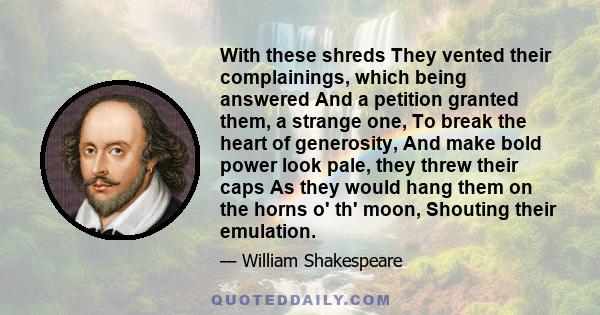 With these shreds They vented their complainings, which being answered And a petition granted them, a strange one, To break the heart of generosity, And make bold power look pale, they threw their caps As they would hang them on the horns o' th' moon, Shouting their emulation.

— William Shakespeare

QUOTEDDAILY.COM